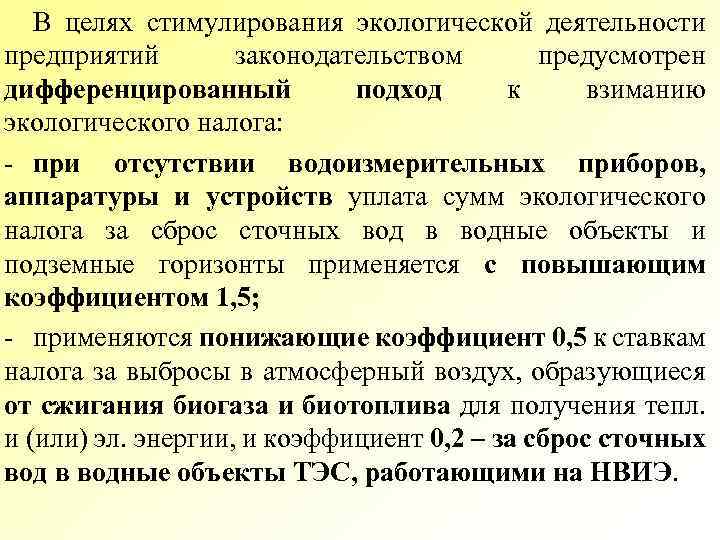 В целях стимулирования экологической деятельности предприятий законодательством предусмотрен дифференцированный подход к взиманию экологического налога:

- при отсутствии водоизмерительных приборов, аппаратуры и устройств уплата сумм экологического налога за сброс сточных вод в водные объекты и подземные горизонты применяется с повышающим коэффициентом 1,5;

- применяются понижающие коэффициент 0,5 к ставкам налога за выбросы в атмосферный воздух, образующиеся от сжигания биогаза и биотоплива для получения тепл. и (или) эл. энергии, и коэффициент 0,2 – за сброс сточных вод в водные объекты ТЭС, работающими на НВИЭ.